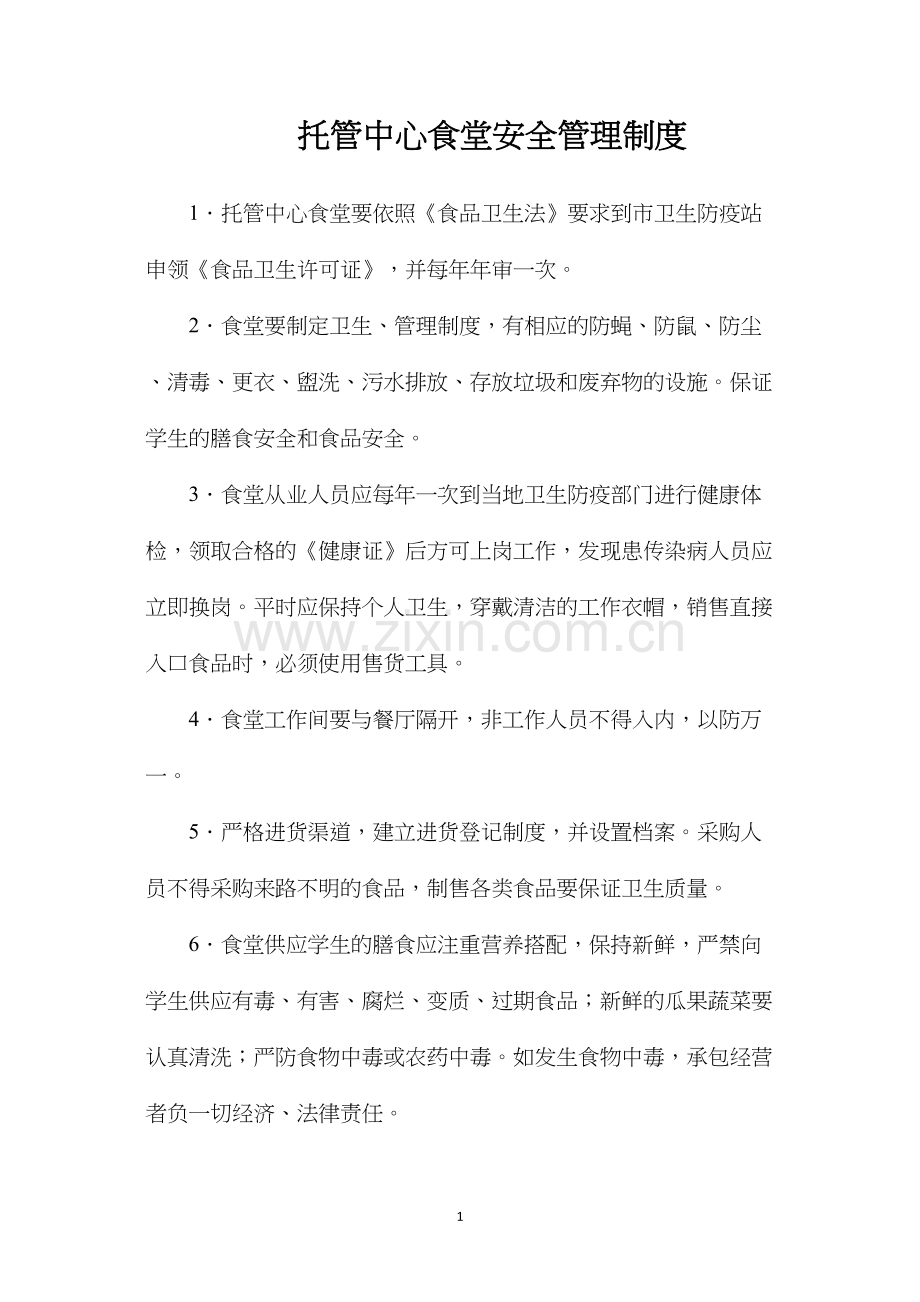 托管中心食堂安全管理制度

1·托管中心食堂要依照《食品卫生法》要求到市卫生防疫站申领《食品卫生许可证》，并每年年审一次。

2·食堂要制定卫生、管理制度，有相应的防蝇、防鼠、防尘、清毒、更衣、盥洗、污水排放、存放垃圾和废弃物的设施。保证学生的膳食安全和食品安全。

3·食堂从业人员应每年一次到当地卫生防疫部门进行健康体检，领取合格的《健康证》后方可上岗工作，发现患传染病人员应立即换岗。平时应保持个人卫生，穿戴清洁的工作衣帽，销售直接入口食品时，必须使用售货工具。

4·食堂工作间要与餐厅隔开，非工作人员不得入内，以防万一。

5·严格进货渠道，建立进货登记制度，并设置档案。采购人员不得采购来路不明的食品，制售各类食品要保证卫生质量。

6·食堂供应学生的膳食应注重营养搭配，保持新鲜，严禁向学生供应有毒、有害、腐烂、变质、过期食品；新鲜的瓜果蔬菜要认真清洗；严防食物中毒或农药中毒。如发生食物中毒，承包经营者负一切经济、法律责任。

1

www.zixin.com.cn